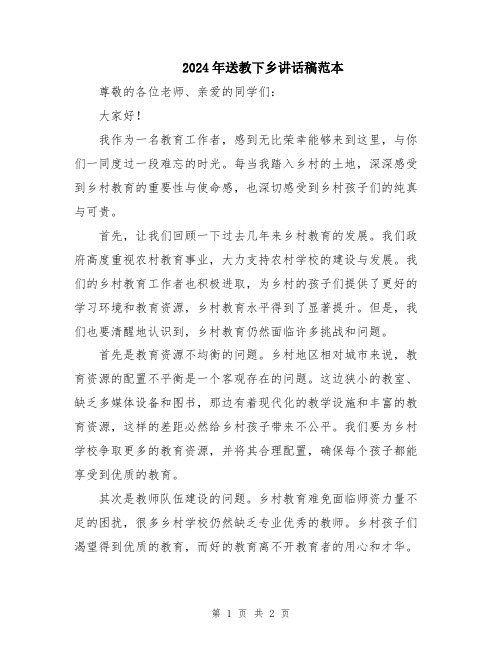 2024年送教下乡讲话稿范本

尊敬的各位老师、亲爱的同学们：

大家好！

我作为一名教育工作者，感到无比荣幸能够来到这里，与你们一同度过一段难忘的时光。每当我踏入乡村的土地，深深感受到乡村教育的重要性与使命感，也深切感受到乡村孩子们的纯真与可贵。

首先，让我们回顾一下过去几年来乡村教育的发展。我们政府高度重视农村教育事业，大力支持农村学校的建设与发展。我们的乡村教育工作者也积极进取，为乡村的孩子们提供了更好的学习环境和教育资源，乡村教育水平得到了显著提升。但是，我们也要清醒地认识到，乡村教育仍然面临许多挑战和问题。

首先是教育资源不均衡的问题。乡村地区相对城市来说，教育资源的配置不平衡是一个客观存在的问题。这边狭小的教室、缺乏多媒体设备和图书，那边有着现代化的教学设施和丰富的教育资源，这样的差距必然给乡村孩子带来不公平。我们要为乡村学校争取更多的教育资源，并将其合理配置，确保每个孩子都能享受到优质的教育。

其次是教师队伍建设的问题。乡村教育难免面临师资力量不足的困扰，很多乡村学校仍然缺乏专业优秀的教师。乡村孩子们渴望得到优质的教育，而好的教育离不开教育者的用心和才华。

第 1 页 共 2 页